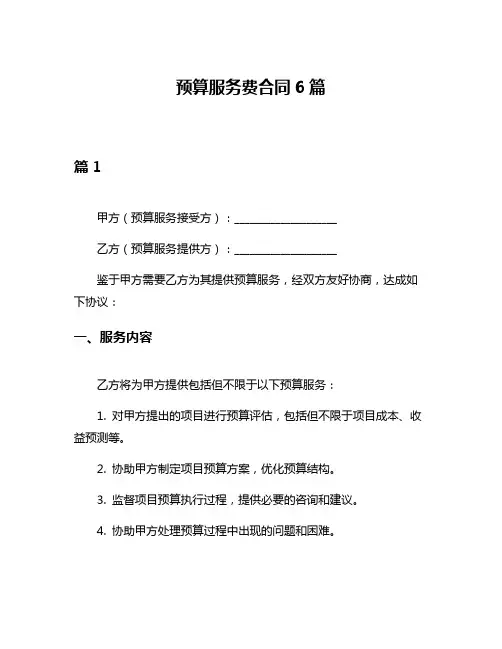 预算服务费合同 6 篇

篇 1

甲方（预算服务接受方）：__________________

乙方（预算服务提供方）：__________________

鉴于甲方需要乙方为其提供预算服务，经双方友好协商，达成如下协议：

一、服务内容

乙方将为甲方提供包括但不限于以下预算服务：

1. 对甲方提出的项目进行预算评估，包括但不限于项目成本、收益预测等。

2. 协助甲方制定项目预算方案，优化预算结构。

3. 监督项目预算执行过程，提供必要的咨询和建议。

4. 协助甲方处理预算过程中出现的问题和困难。